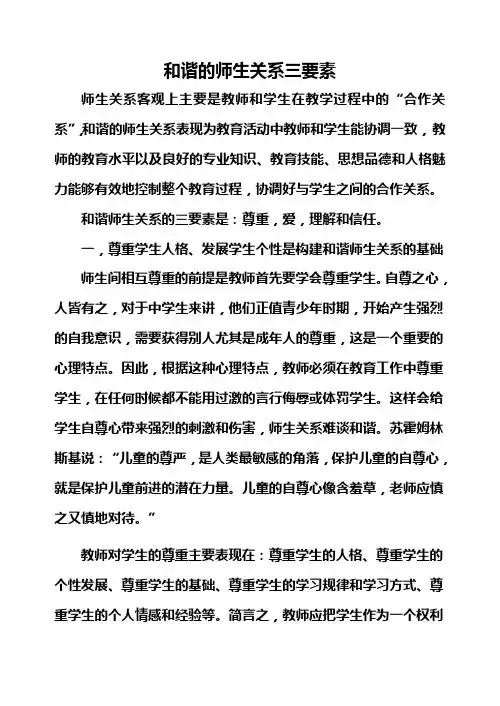 和谐的师生关系三要素

师生关系客观上主要是教师和学生在教学过程中的“合作关系”,和谐的师生关系表现为教育活动中教师和学生能协调一致，教师的教育水平以及良好的专业知识、教育技能、思想品德和人格魅力能够有效地控制整个教育过程，协调好与学生之间的合作关系。

和谐师生关系的三要素是：尊重，爱，理解和信任。

一，尊重学生人格、发展学生个性是构建和谐师生关系的基础

师生间相互尊重的前提是教师首先要学会尊重学生。自尊之心，人皆有之，对于中学生来讲，他们正值青少年时期，开始产生强烈的自我意识，需要获得别人尤其是成年人的尊重，这是一个重要的心理特点。因此，根据这种心理特点，教师必须在教育工作中尊重学生，在任何时候都不能用过激的言行侮辱或体罚学生。这样会给学生自尊心带来强烈的刺激和伤害，师生关系难谈和谐。苏霍姆林斯基说：“儿童的尊严，是人类最敏感的角落，保护儿童的自尊心，就是保护儿童前进的潜在力量。儿童的自尊心像含羞草，老师应慎之又慎地对待。”

教师对学生的尊重主要表现在：尊重学生的人格、尊重学生的个性发展、尊重学生的基础、尊重学生的学习规律和学习方式、尊重学生的个人情感和经验等。简言之，教师应把学生作为一个权利